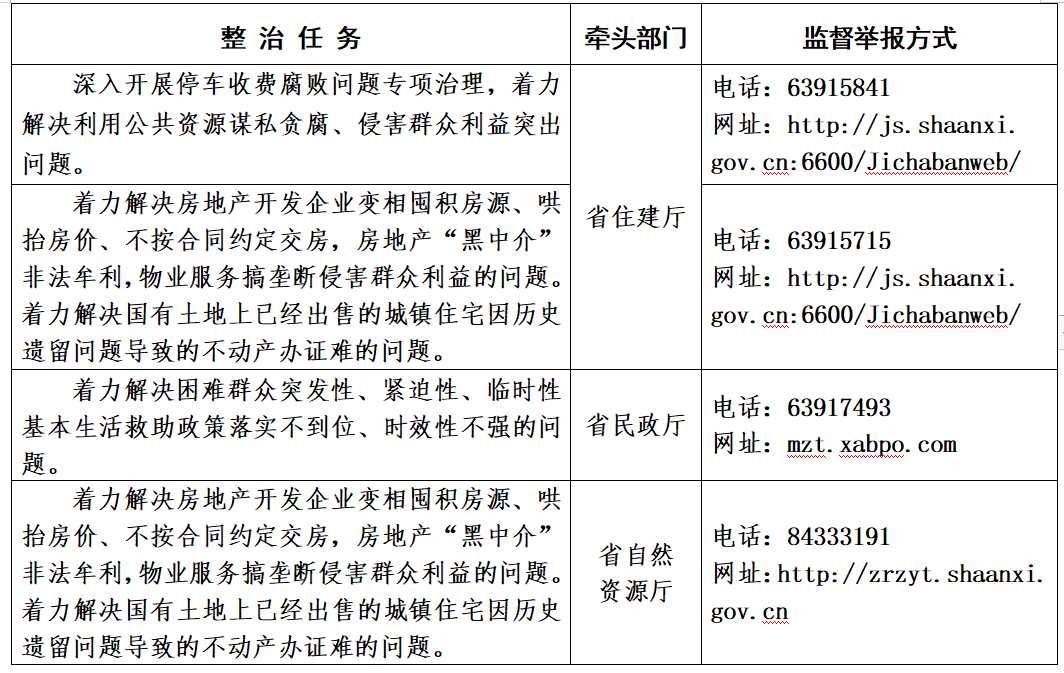 | 整 治 任 务 | 牵头部门 | 监督举报方式 |
|---|---|---|
| 深入开展停车收费腐败问题专项治理，着力解决利用公共资源谋私贪腐、侵害群众利益突出问题。 | 省住建厅 | 电话：63915841 网址：http://js.shaanxi.gov.cn:6600/Jichabanweb/ |
| 着力解决房地产开发企业变相囤积房源、哄抬房价、不按合同约定交房，房地产“黑中介”非法牟利，物业服务搞垄断侵害群众利益的问题。着力解决国有土地上已经出售的城镇住宅因历史遗留问题导致的不动产办证难的问题。 | 省住建厅 | 电话：63915715 网址：http://js.shaanxi.gov.cn:6600/Jichabanweb/ |
| 着力解决困难群众突发性、紧迫性、临时性基本生活救助政策落实不到位、时效性不强的问题。 | 省民政厅 | 电话：63917493 网址：mzt.xabpo.com |
| 着力解决房地产开发企业变相囤积房源、哄抬房价、不按合同约定交房，房地产“黑中介”非法牟利，物业服务搞垄断侵害群众利益的问题。着力解决国有土地上已经出售的城镇住宅因历史遗留问题导致的不动产办证难的问题。 | 省自然资源厅 | 电话：84333191 网址:http://zrzyt.shaanxi.gov.cn |